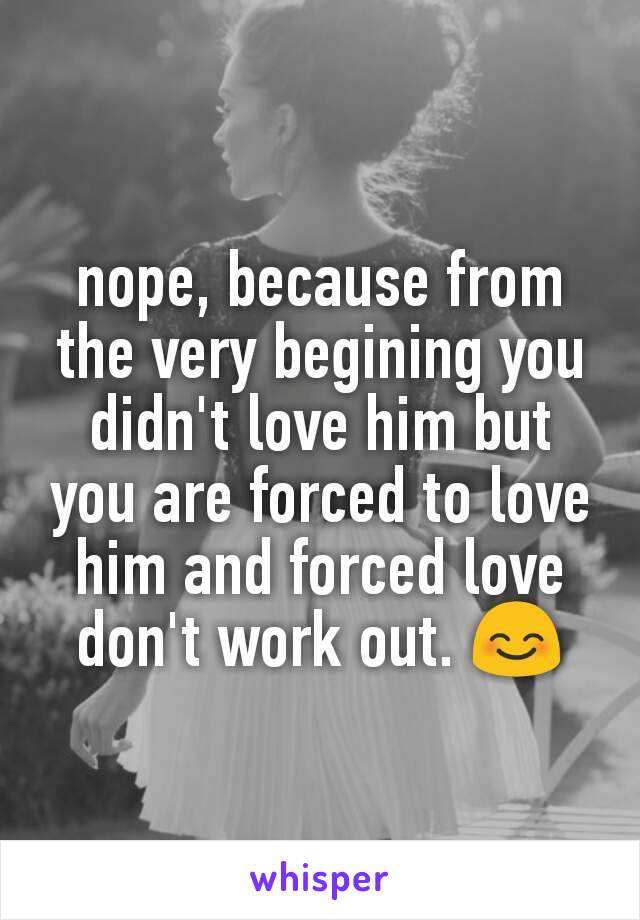 nope, because from the very begining you didn't love him but you are forced to love him and forced love don't work out. 😊

whisper